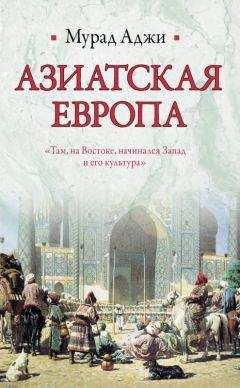 Мурад Аджи

АЗИАТСКАЯ ЕВРОПА

«Там, на Востоке, начинался Запад и его культура»